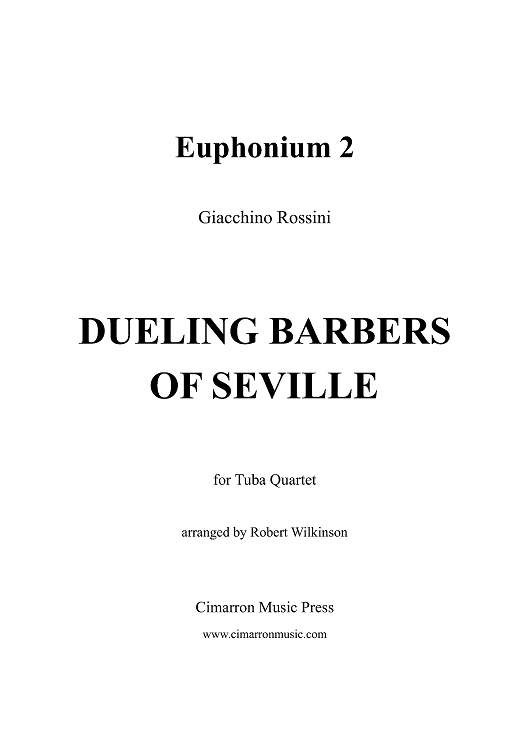 Euphonium 2

Giacchino Rossini

DUELING BARBERS OF SEVILLE

for Tuba Quartet

arranged by Robert Wilkinson

Cimarron Music Press

www.cimarronmusic.com